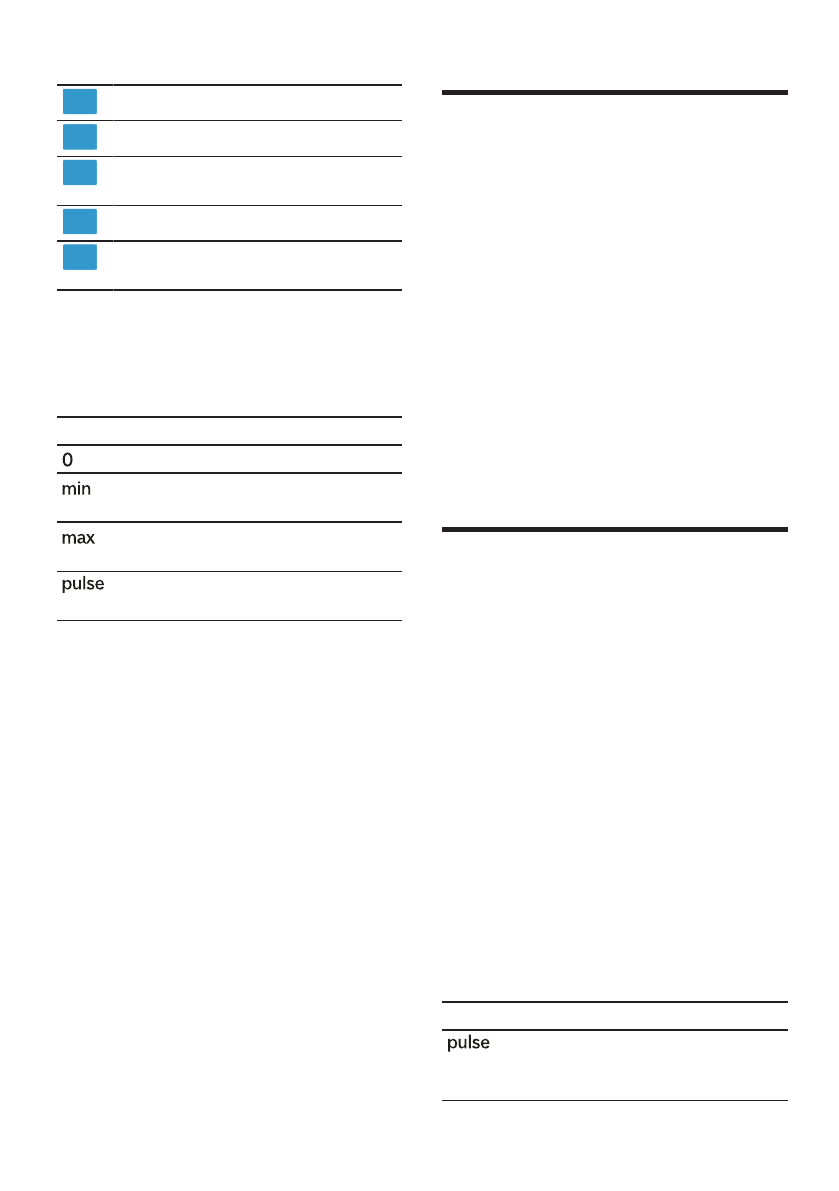 0

min

max

pulse

pulse